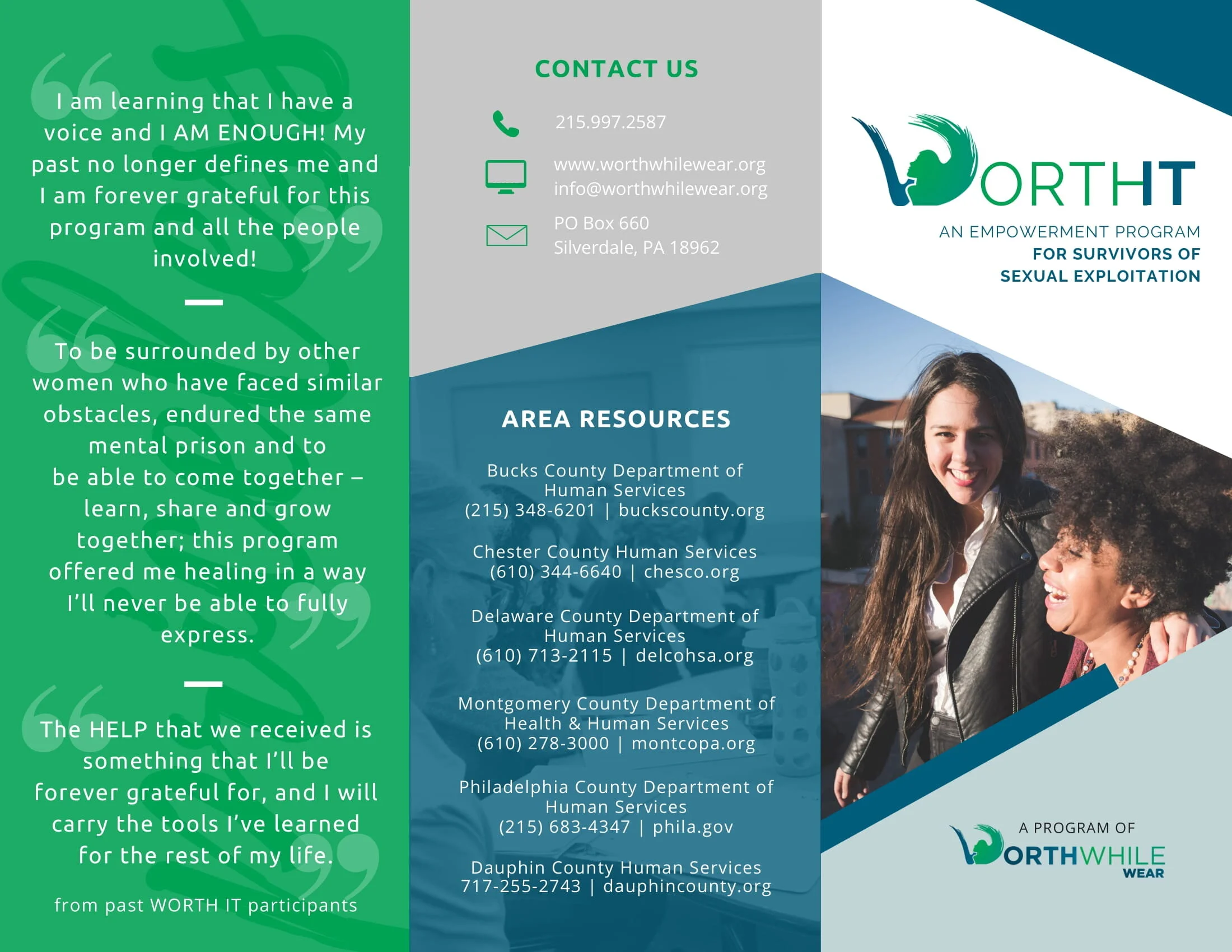 I am learning that I have a voice and I AM ENOUGH! My past no longer defines me and I am forever grateful for this program and all the people involved!

To be surrounded by other women who have faced similar obstacles, endured the same mental prison and to be able to come together – learn, share and grow together; this program offered me healing in a way I'll never be able to fully express.

The HELP that we received is something that I'll be forever grateful for, and I will carry the tools I've learned for the rest of my life.

from past WORTH IT participants

CONTACT US

215.997.2587

www.worthwhilewear.org
info@worthwhilewear.org

PO Box 660
Silverdale, PA 18962

AREA RESOURCES

Bucks County Department of Human Services
(215) 348-6201 | buckscounty.org

Chester County Human Services
(610) 344-6640 | chesco.org

Delaware County Department of Human Services
(610) 713-2115 | delcohsa.org

Montgomery County Department of Health & Human Services
(610) 278-3000 | montcopa.org

Philadelphia County Department of Human Services
(215) 683-4347 | phila.gov

Dauphin County Human Services
717-255-2743 | dauphincounty.org

WORTHIT

AN EMPOWERMENT PROGRAM
FOR SURVIVORS OF SEXUAL EXPLOITATION

A PROGRAM OF
WORTHWHILE WEAR